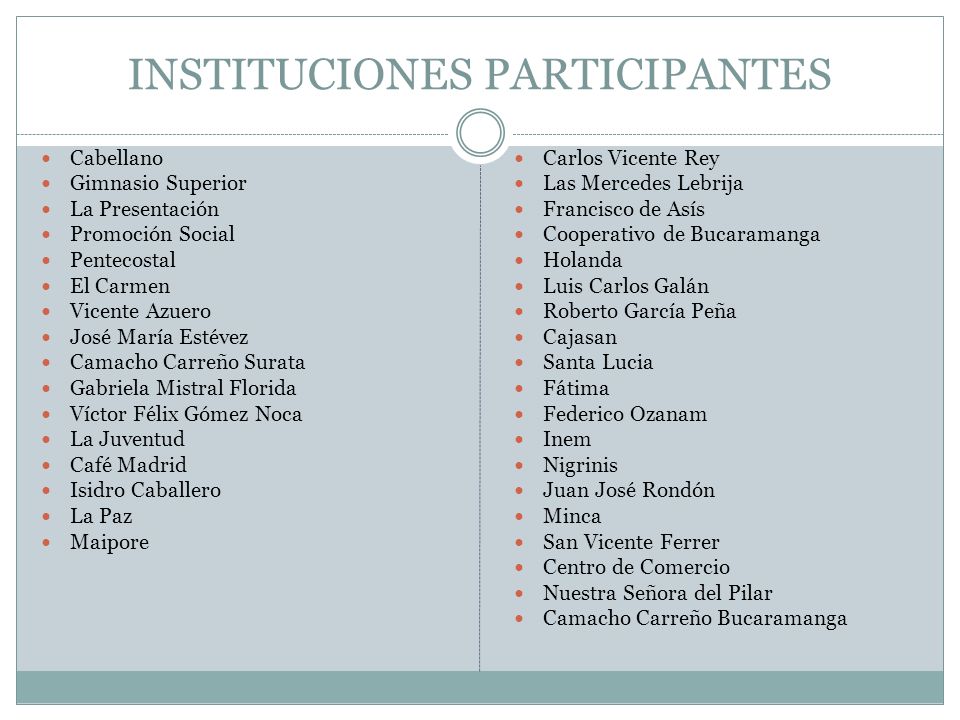 INSTITUCIONES PARTICIPANTES

- Cabellano
- Gimnasio Superior
- La Presentación
- Promoción Social
- Pentecostal
- El Carmen
- Vicente Azuero
- José María Estévez
- Camacho Carreño Surata
- Gabriela Mistral Florida
- Víctor Félix Gómez Noca
- La Juventud
- Café Madrid
- Isidro Caballero
- La Paz
- Maipore

- Carlos Vicente Rey
- Las Mercedes Lebrija
- Francisco de Asís
- Cooperativo de Bucaramanga
- Holanda
- Luis Carlos Galán
- Roberto García Peña
- Cajasan
- Santa Lucia
- Fátima
- Federico Ozanam
- Inem
- Nigrinis
- Juan José Rondón
- Minca
- San Vicente Ferrer
- Centro de Comercio
- Nuestra Señora del Pilar
- Camacho Carreño Bucaramanga